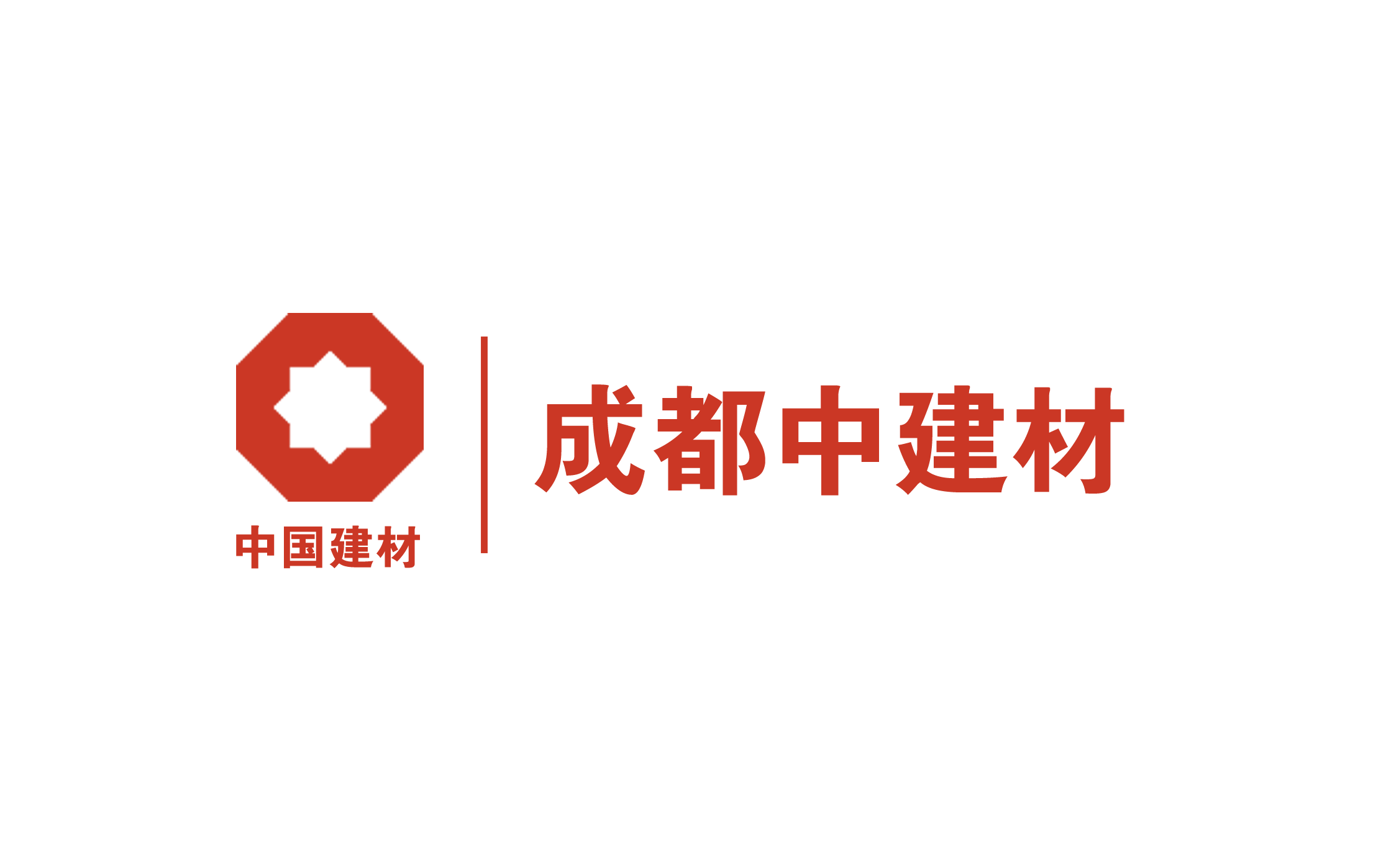 中国建材

成都中建材